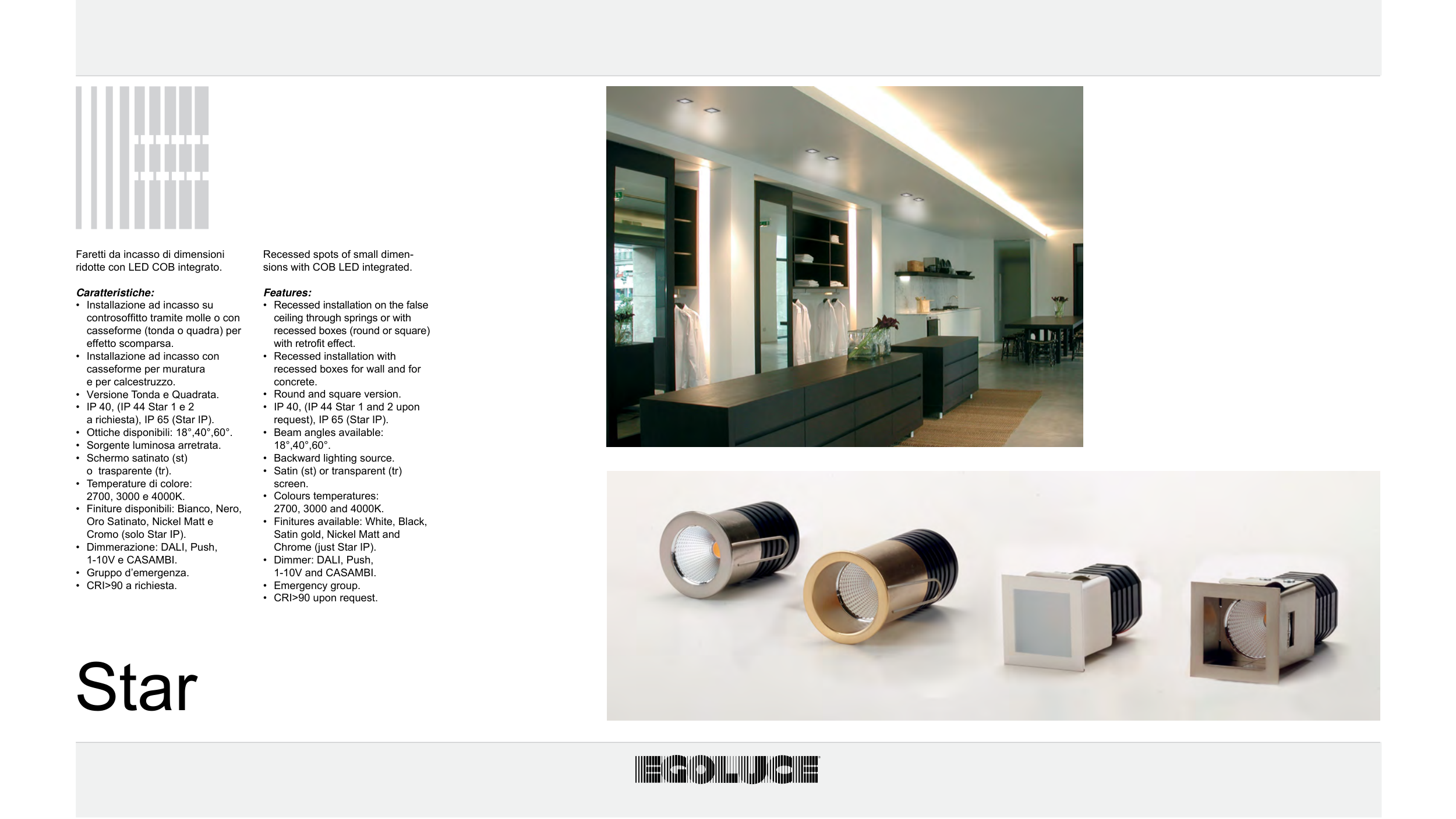 Faretti da incasso di dimensioni ridotte con LED COB integrato.

Caratteristiche:
• Installazione ad incasso su controsoffitto tramite molle o con casseforme (tonda o quadra) per effetto scomparsa.
• Installazione ad incasso con casseforme per muratura e per calcestruzzo.
• Versione Tonda e Quadrata.
• IP 40, (IP 44 Star 1 e 2 a richiesta), IP 65 (Star IP).
• Ottiche disponibili: 18°,40°,60°.
• Sorgente luminosa arretrata.
• Schermo satinato (st) o trasparente (tr).
• Temperature di colore: 2700, 3000 e 4000K.
• Finiture disponibili: Bianco, Nero, Oro Satinato, Nickel Matt e Cromo (solo Star IP).
• Dimmerazione: DALI, Push, 1-10V e CASAMBI.
• Gruppo d'emergenza.
• CRI>90 a richiesta.

Recessed spots of small dimensions with COB LED integrated.

Features:
• Recessed installation on the false ceiling through springs or with recessed boxes (round or square) with retrofit effect.
• Recessed installation with recessed boxes for wall and for concrete.
• Round and square version.
• IP 40, (IP 44 Star 1 and 2 upon request), IP 65 (Star IP).
• Beam angles available: 18°,40°,60°.
• Backward lighting source.
• Satin (st) or transparent (tr) screen.
• Colours temperatures: 2700, 3000 and 4000K.
• Finitures available: White, Black, Satin gold, Nickel Matt and Chrome (just Star IP).
• Dimmer: DALI, Push, 1-10V and CASAMBI.
• Emergency group.
• CRI>90 upon request.

Star

EGOLUCE